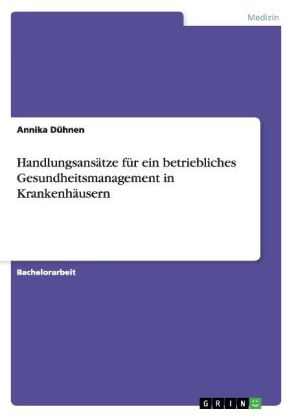 Medizin

Annika Dühnen

Handlungsansätze für ein betriebliches Gesundheitsmanagement in Krankenhäusern

Bachelorarbeit

GRIN